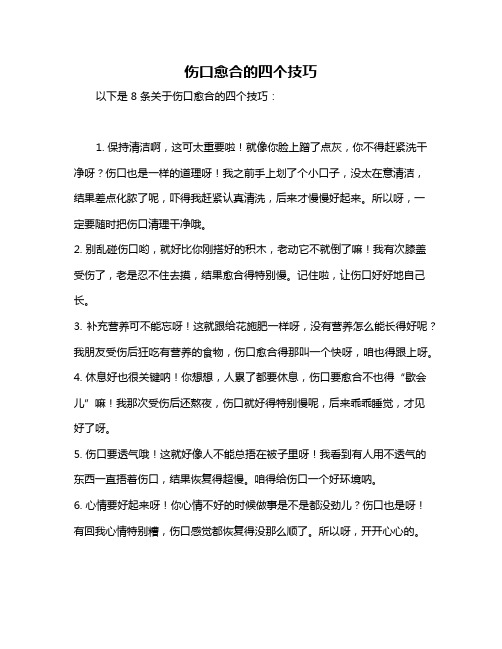 伤口愈合的四个技巧

以下是 8 条关于伤口愈合的四个技巧：

1. 保持清洁啊，这可太重要啦！就像你脸上蹭了点灰，你不得赶紧洗干净呀？伤口也是一样的道理呀！我之前手上划了个小口子，没太在意清洁，结果差点化脓了呢，吓得我赶紧认真清洗，后来才慢慢好起来。所以呀，一定要随时把伤口清理干净哦。
2. 别乱碰伤口哟，就好比你刚搭好的积木，老动它不就倒了嘛！我有次膝盖受伤了，老是忍不住去摸，结果愈合得特别慢。记住啦，让伤口好好地自己长。
3. 补充营养可不能忘呀！这就跟给花施肥一样呀，没有营养怎么能长得好呢？我朋友受伤后狂吃有营养的食物，伤口愈合得那叫一个快呀，咱也得跟上呀。
4. 休息好也很关键呐！你想想，人累了都要休息，伤口要愈合不也得“歇会儿”嘛！我那次受伤后还熬夜，伤口就好得特别慢呢，后来乖乖睡觉，才见好了呀。
5. 伤口要透气哦！这就好像人不能总捂在被子里呀！我看到有人用不透气的东西一直捂着伤口，结果恢复得超慢。咱得给伤口一个好环境呐。
6. 心情要好起来呀！你心情不好的时候做事是不是都没劲儿？伤口也是呀！有回我心情特别糟，伤口感觉都恢复得没那么顺了。所以呀，开开心心的。